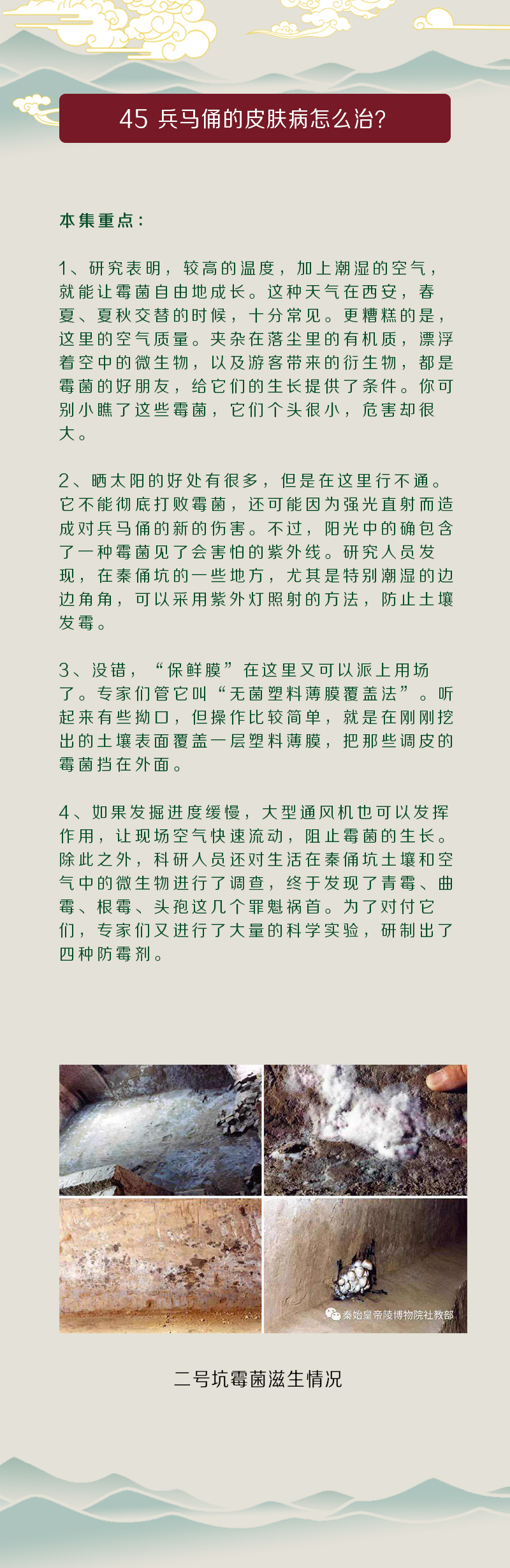 45 兵马俑的皮肤病怎么治？

本集重点：

1、研究表明，较高的温度，加上潮湿的空气，就能让霉菌自由地成长。这种天气在西安，春夏、夏秋交替的时候，十分常见。更糟糕的是，这里的空气质量。夹杂在落尘里的有机质，漂浮着空中的微生物，以及游客带来的衍生物，都是霉菌的好朋友，给它们的生长提供了条件。你可别小瞧了这些霉菌，它们个头很小，危害却很大。

2、晒太阳的好处有很多，但是在这里行不通。它不能彻底打败霉菌，还可能因为强光直射而造成对兵马俑的新的伤害。不过，阳光中的确包含了一种霉菌见了会害怕的紫外线。研究人员发现，在秦俑坑的一些地方，尤其是特别潮湿的边边角角，可以采用紫外灯照射的方法，防止土壤发霉。

3、没错，“保鲜膜”在这里又可以派上用场了。专家们管它叫“无菌塑料薄膜覆盖法”。听起来有些拗口，但操作比较简单，就是在刚刚挖出的土壤表面覆盖一层塑料薄膜，把那些调皮的霉菌挡在外面。

4、如果发掘进度缓慢，大型通风机也可以发挥作用，让现场空气快速流动，阻止霉菌的生长。除此之外，科研人员还对生活在秦俑坑土壤和空气中的微生物进行了调查，终于发现了青霉、曲霉、根霉、头孢这几个罪魁祸首。为了对付它们，专家们又进行了大量的科学实验，研制出了四种防霉剂。

秦始皇帝陵博物院社教部

二号坑霉菌滋生情况